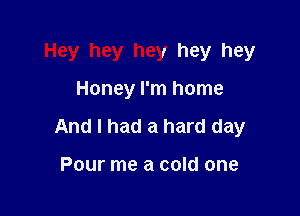 Hey hey hey hey hey

Honey I'm home

And I had a hard day

Pour me a cold one